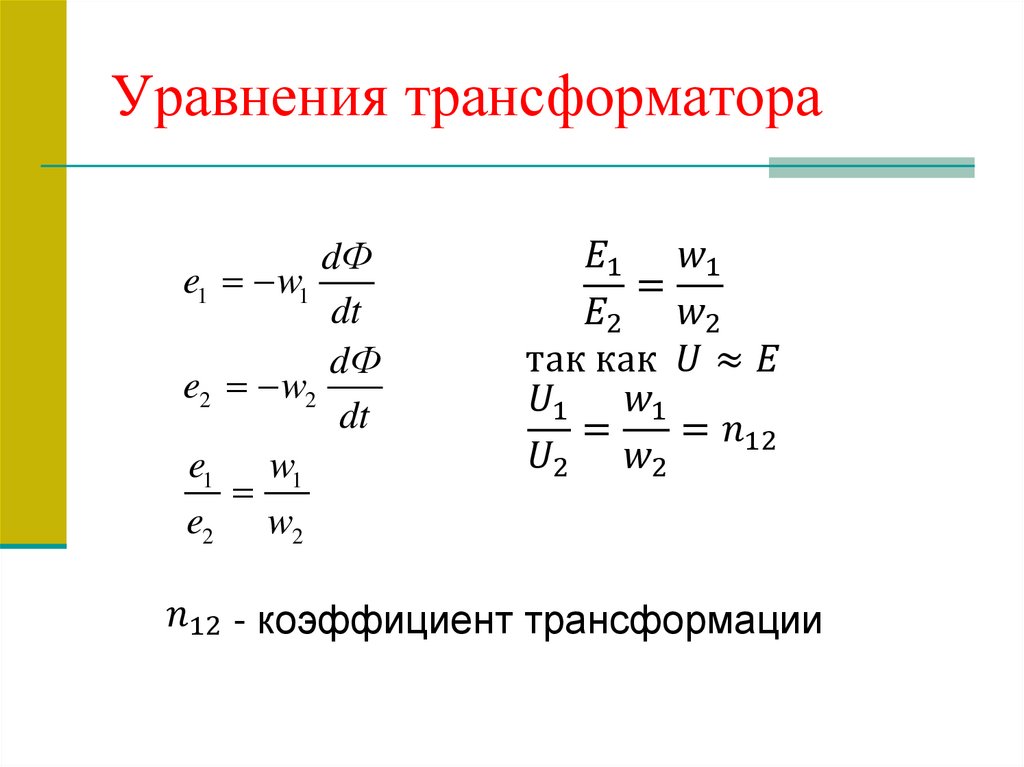 Уравнения трансформатора

$e_1 = -w_1 \frac{d\Phi}{dt}$

$e_2 = -w_2 \frac{d\Phi}{dt}$

$\frac{e_1}{e_2} = \frac{w_1}{w_2}$

$\frac{E_1}{E_2} = \frac{w_1}{w_2}$

так как $U \approx E$

$\frac{U_1}{U_2} = \frac{w_1}{w_2} = n_{12}$

$n_{12}$ - коэффициент трансформации